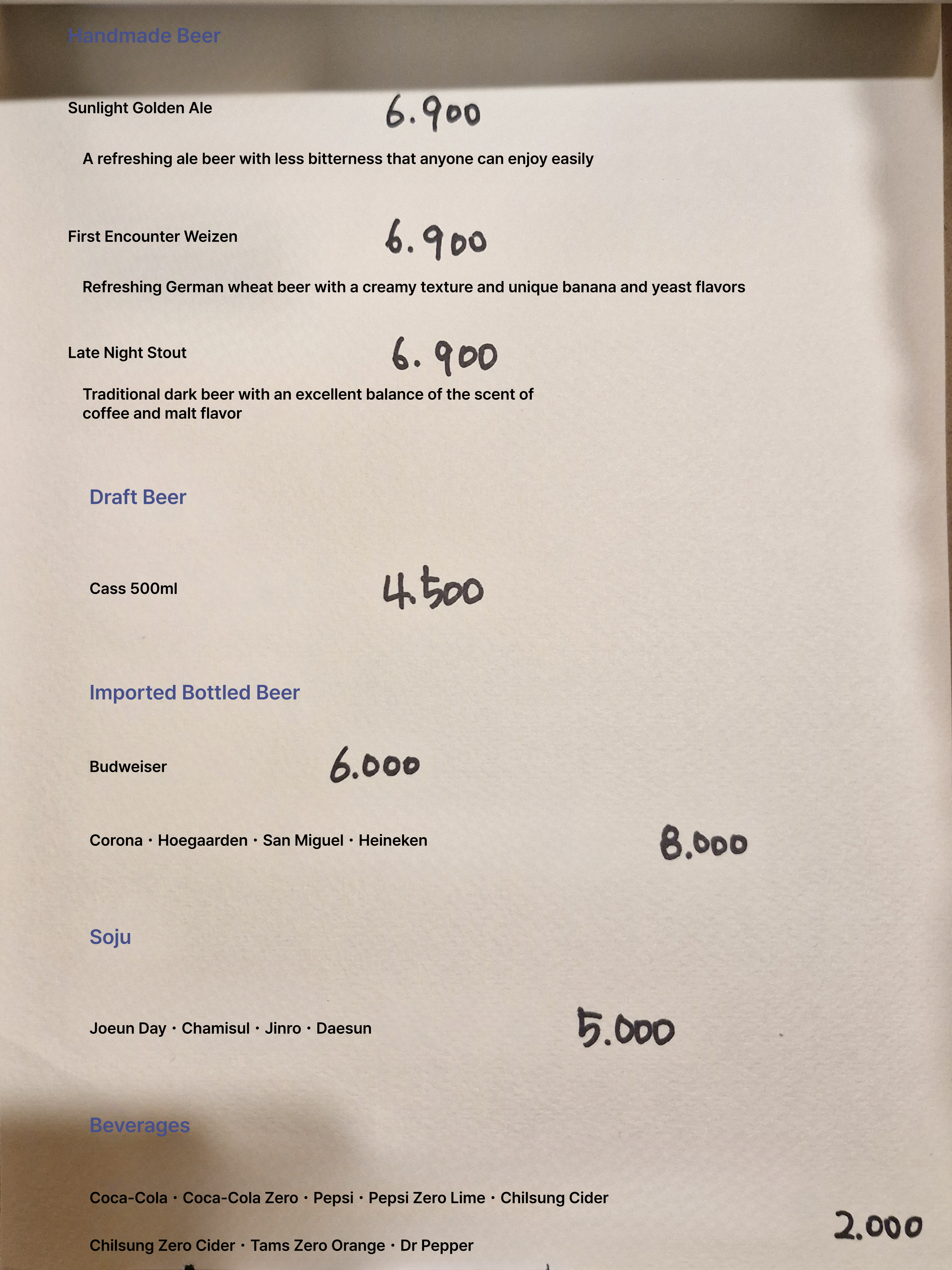 Handmade Beer

Sunlight Golden Ale 6.900

A refreshing ale beer with less bitterness that anyone can enjoy easily

First Encounter Weizen 6.900

Refreshing German wheat beer with a creamy texture and unique banana and yeast flavors

Late Night Stout 6.900

Traditional dark beer with an excellent balance of the scent of coffee and malt flavor

Draft Beer

Cass 500ml 4.500

Imported Bottled Beer

Budweiser 6.000

Corona · Hoegaarden · San Miguel · Heineken 8.000

Soju

Joeun Day · Chamisul · Jinro · Daesun 5.000

Beverages

Coca-Cola · Coca-Cola Zero · Pepsi · Pepsi Zero Lime · Chilsung Cider

Chilsung Zero Cider · Tams Zero Orange · Dr Pepper 2.000